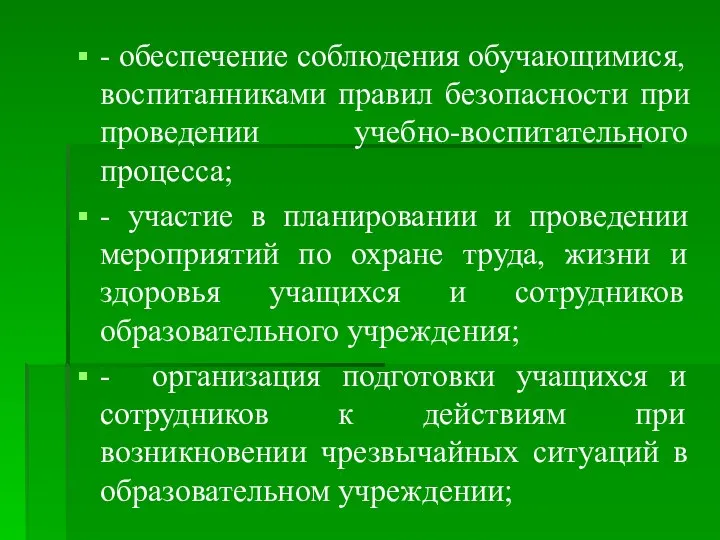 - обеспечение соблюдения обучающимися, воспитанниками правил безопасности при проведении учебно-воспитательного процесса;

- участие в планировании и проведении мероприятий по охране труда, жизни и здоровья учащихся и сотрудников образовательного учреждения;

- организация подготовки учащихся и сотрудников к действиям при возникновении чрезвычайных ситуаций в образовательном учреждении;